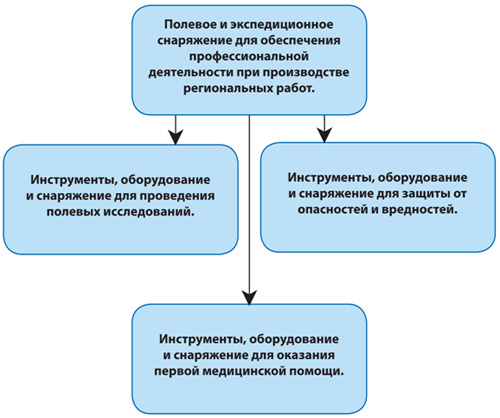 Полевое и экспедиционное снаряжение для обеспечения профессиональной деятельности при производстве региональных работ.

Инструменты, оборудование и снаряжение для проведения полевых исследований.

Инструменты, оборудование и снаряжение для защиты от опасностей и вредностей.

Инструменты, оборудование и снаряжение для оказания первой медицинской помощи.